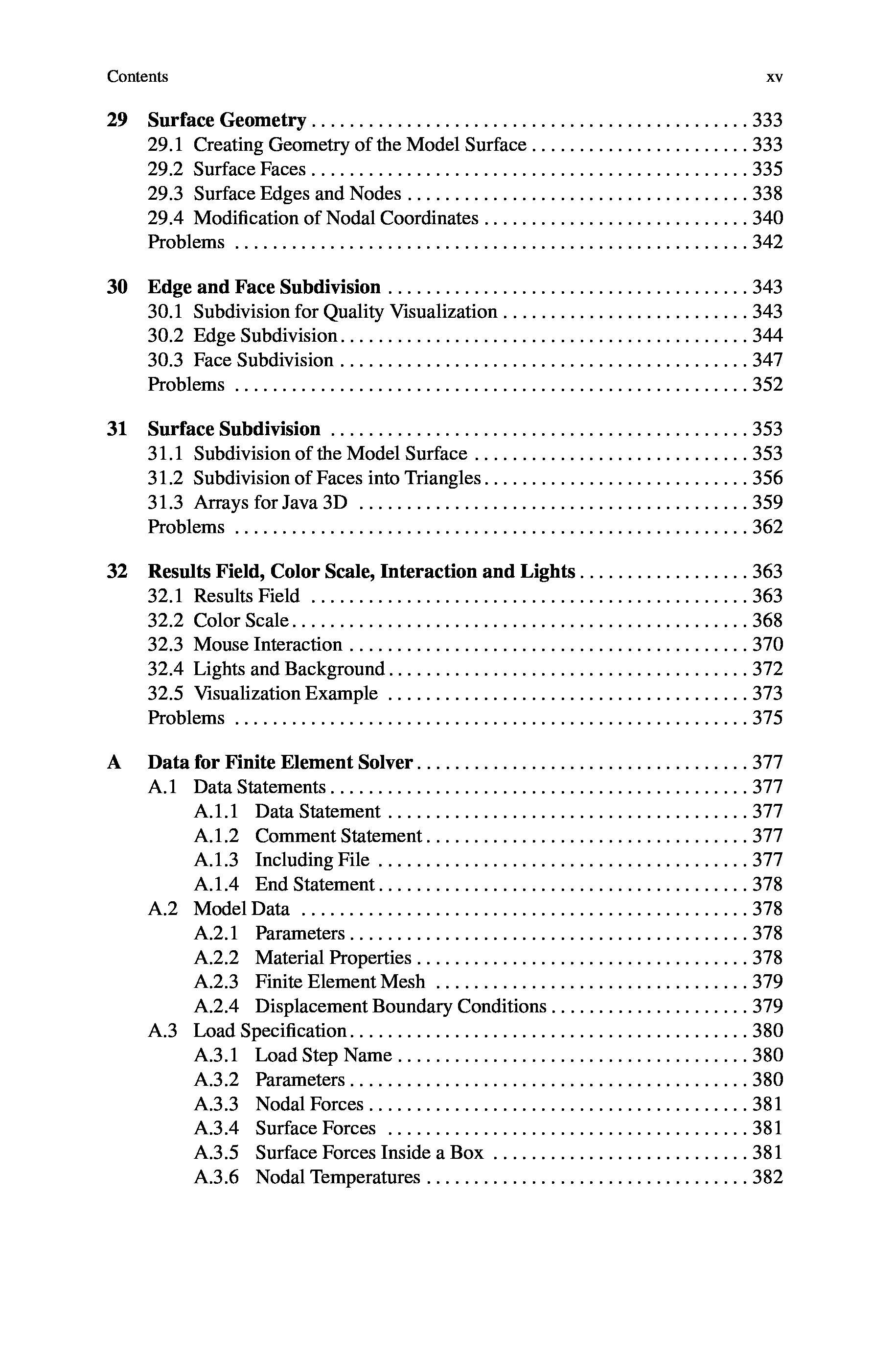 Contents xv

29 Surface Geometry . . . . . . . . . . 333
29.1 Creating Geometry of the Model Surface . . . . . . . . . . 333
29.2 Surface Faces . . . . . . . . . . 335
29.3 Surface Edges and Nodes . . . . . . . . . . 338
29.4 Modification of Nodal Coordinates . . . . . . . . . . 340
Problems . . . . . . . . . . 342

30 Edge and Face Subdivision . . . . . . . . . . 343
30.1 Subdivision for Quality Visualization . . . . . . . . . . 343
30.2 Edge Subdivision . . . . . . . . . . 344
30.3 Face Subdivision . . . . . . . . . . 347
Problems . . . . . . . . . . 352

31 Surface Subdivision . . . . . . . . . . 353
31.1 Subdivision of the Model Surface . . . . . . . . . . 353
31.2 Subdivision of Faces into Triangles . . . . . . . . . . 356
31.3 Arrays for Java 3D . . . . . . . . . . 359
Problems . . . . . . . . . . 362

32 Results Field, Color Scale, Interaction and Lights . . . . . . . . . . 363
32.1 Results Field . . . . . . . . . . 363
32.2 Color Scale . . . . . . . . . . 368
32.3 Mouse Interaction . . . . . . . . . . 370
32.4 Lights and Background . . . . . . . . . . 372
32.5 Visualization Example . . . . . . . . . . 373
Problems . . . . . . . . . . 375

A Data for Finite Element Solver . . . . . . . . . . 377
A.1 Data Statements . . . . . . . . . . 377
A.1.1 Data Statement . . . . . . . . . . 377
A.1.2 Comment Statement . . . . . . . . . . 377
A.1.3 Including File . . . . . . . . . . 377
A.1.4 End Statement . . . . . . . . . . 378
A.2 Model Data . . . . . . . . . . 378
A.2.1 Parameters . . . . . . . . . . 378
A.2.2 Material Properties . . . . . . . . . . 378
A.2.3 Finite Element Mesh . . . . . . . . . . 379
A.2.4 Displacement Boundary Conditions . . . . . . . . . . 379
A.3 Load Specification . . . . . . . . . . 380
A.3.1 Load Step Name . . . . . . . . . . 380
A.3.2 Parameters . . . . . . . . . . 380
A.3.3 Nodal Forces . . . . . . . . . . 381
A.3.4 Surface Forces . . . . . . . . . . 381
A.3.5 Surface Forces Inside a Box . . . . . . . . . . 381
A.3.6 Nodal Temperatures . . . . . . . . . . 382